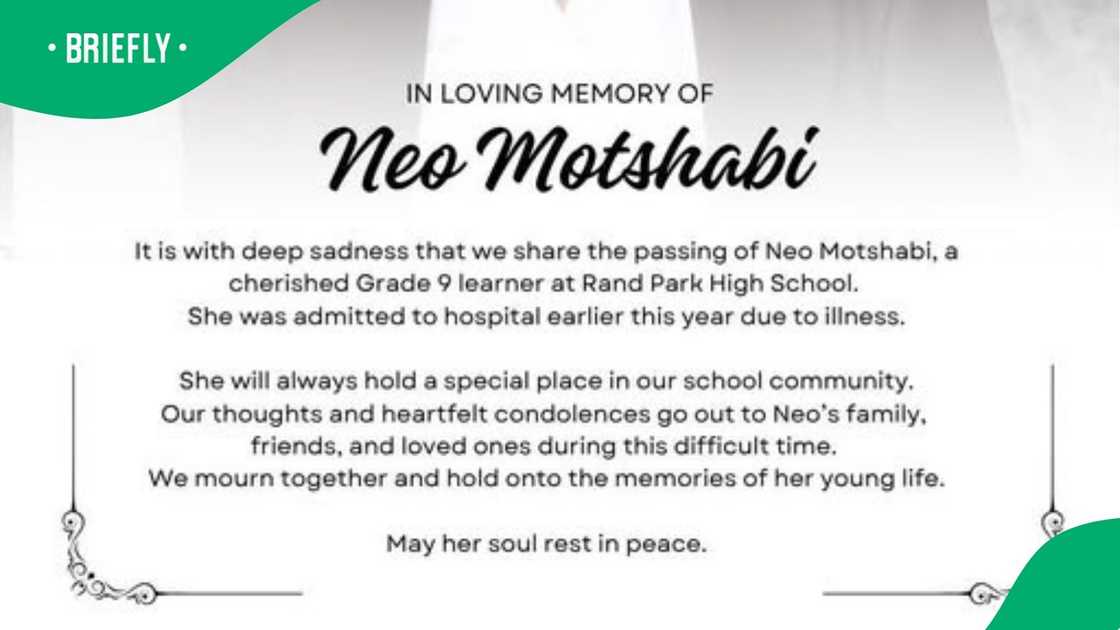 • BRIEFLY •

IN LOVING MEMORY OF

Neo Motshabi

It is with deep sadness that we share the passing of Neo Motshabi, a cherished Grade 9 learner at Rand Park High School. She was admitted to hospital earlier this year due to illness.

She will always hold a special place in our school community. Our thoughts and heartfelt condolences go out to Neo's family, friends, and loved ones during this difficult time. We mourn together and hold onto the memories of her young life.

May her soul rest in peace.